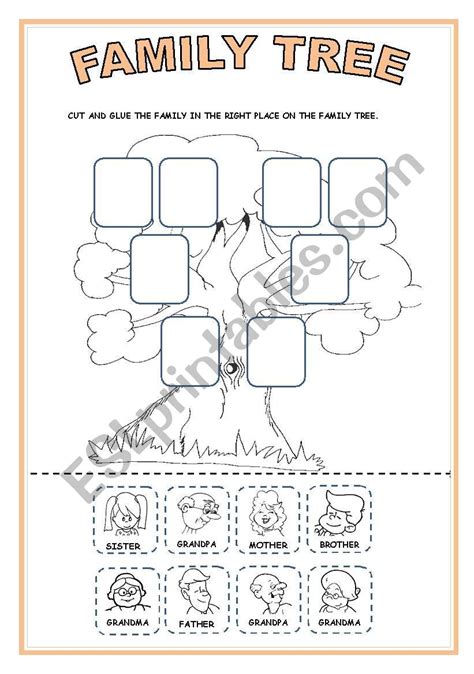 FAMILY TREE

CUT AND GLUE THE FAMILY IN THE RIGHT PLACE ON THE FAMILY TREE.

ESLprintables.com

SISTER

GRANDPA

MOTHER

BROTHER

GRANDMA

FATHER

GRANDPA

GRANDMA